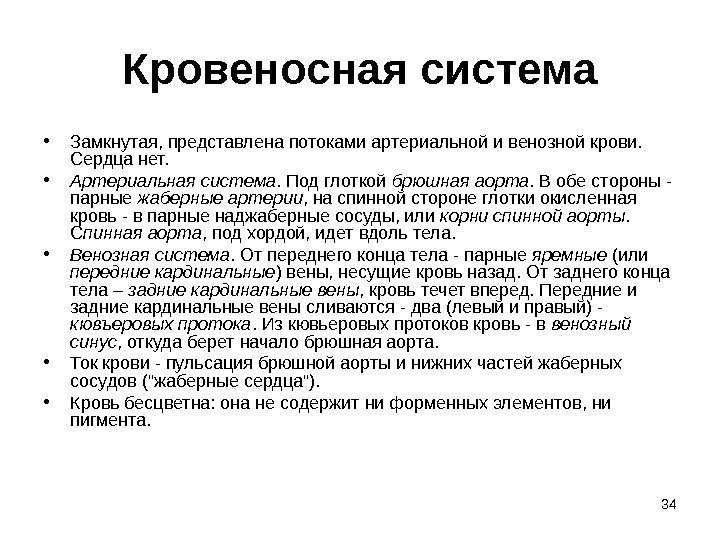 Кровеносная система

• Замкнутая, представлена потоками артериальной и венозной крови. Сердца нет.

• Артериальная система. Под глоткой брюшная аорта. В обе стороны - парные жаберные артерии, на спинной стороне глотки окисленная кровь - в парные наджаберные сосуды, или корни спинной аорты. Спинная аорта, под хордой, идет вдоль тела.

• Венозная система. От переднего конца тела - парные яремные (или передние кардинальные) вены, несущие кровь назад. От заднего конца тела – задние кардинальные вены, кровь течет вперед. Передние и задние кардинальные вены сливаются - два (левый и правый) - кювьеровых протока. Из кювьеровых протоков кровь - в венозный синус, откуда берет начало брюшная аорта.

• Ток крови - пульсация брюшной аорты и нижних частей жаберных сосудов ("жаберные сердца").

• Кровь бесцветна: она не содержит ни форменных элементов, ни пигмента.

34